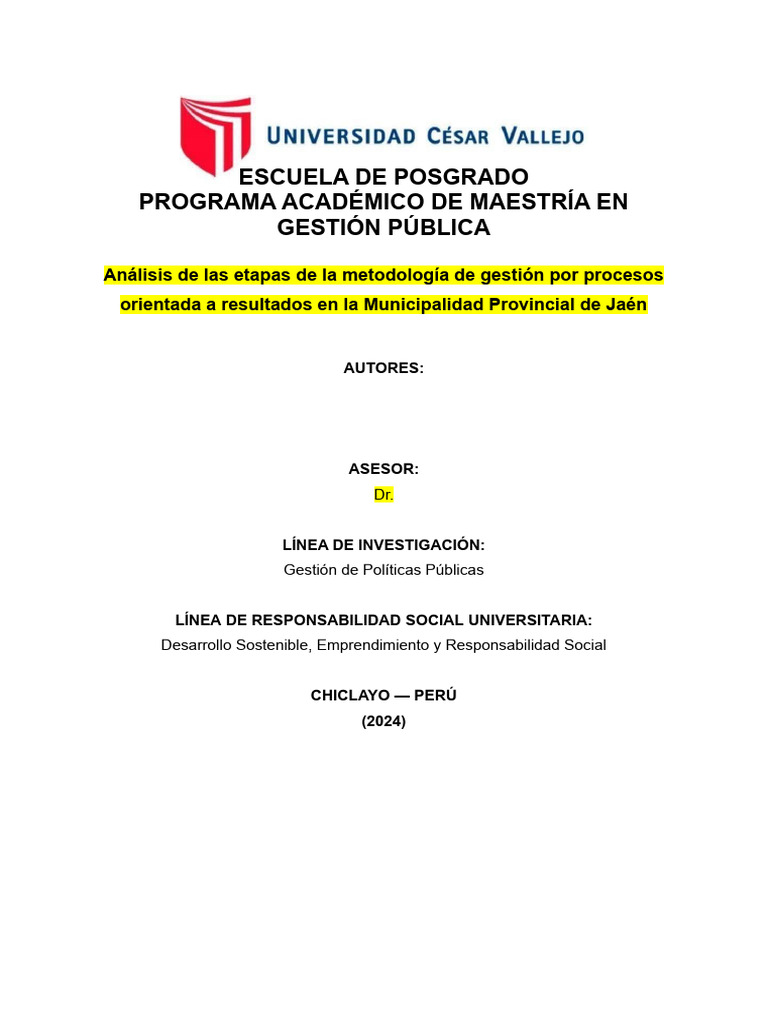 UNIVERSIDAD CÉSAR VALLEJO

ESCUELA DE POSGRADO
PROGRAMA ACADÉMICO DE MAESTRÍA EN GESTIÓN PÚBLICA

Análisis de las etapas de la metodología de gestión por procesos orientada a resultados en la Municipalidad Provincial de Jaén

AUTORES:

ASESOR:
Dr.

LÍNEA DE INVESTIGACIÓN:
Gestión de Políticas Públicas

LÍNEA DE RESPONSABILIDAD SOCIAL UNIVERSITARIA:
Desarrollo Sostenible, Emprendimiento y Responsabilidad Social

CHICLAYO — PERÚ
(2024)